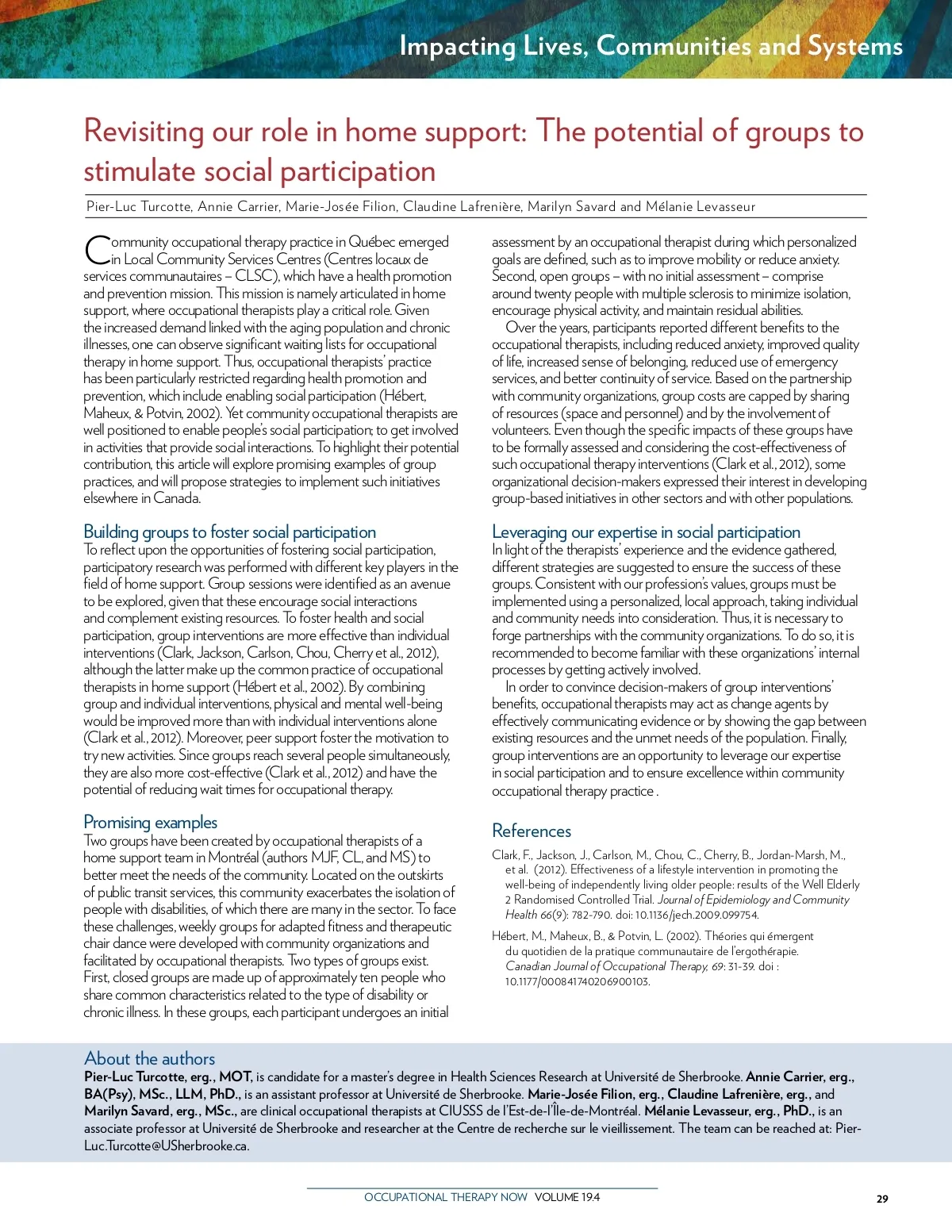 Impacting Lives, Communities and Systems

Revisiting our role in home support: The potential of groups to stimulate social participation

Pier-Luc Turcotte, Annie Carrier, Marie-Josée Filion, Claudine Lafrenière, Marilyn Savard and Mélanie Levasseur

Community occupational therapy practice in Québec emerged in Local Community Services Centres (Centres locaux de services communautaires – CLSC), which have a health promotion and prevention mission. This mission is namely articulated in home support, where occupational therapists play a critical role. Given the increased demand linked with the aging population and chronic illnesses, one can observe significant waiting lists for occupational therapy in home support. Thus, occupational therapists' practice has been particularly restricted regarding health promotion and prevention, which include enabling social participation (Hébert, Maheux, & Potvin, 2002). Yet community occupational therapists are well positioned to enable people's social participation; to get involved in activities that provide social interactions. To highlight their potential contribution, this article will explore promising examples of group practices, and will propose strategies to implement such initiatives elsewhere in Canada.

Building groups to foster social participation
To reflect upon the opportunities of fostering social participation, participatory research was performed with different key players in the field of home support. Group sessions were identified as an avenue to be explored, given that these encourage social interactions and complement existing resources. To foster health and social participation, group interventions are more effective than individual interventions (Clark, Jackson, Carlson, Chou, Cherry et al., 2012), although the latter make up the common practice of occupational therapists in home support (Hébert et al., 2002). By combining group and individual interventions, physical and mental well-being would be improved more than with individual interventions alone (Clark et al., 2012). Moreover, peer support foster the motivation to try new activities. Since groups reach several people simultaneously, they are also more cost-effective (Clark et al., 2012) and have the potential of reducing wait times for occupational therapy.

Promising examples
Two groups have been created by occupational therapists of a home support team in Montréal (authors MJF, CL, and MS) to better meet the needs of the community. Located on the outskirts of public transit services, this community exacerbates the isolation of people with disabilities, of which there are many in the sector. To face these challenges, weekly groups for adapted fitness and therapeutic chair dance were developed with community organizations and facilitated by occupational therapists. Two types of groups exist. First, closed groups are made up of approximately ten people who share common characteristics related to the type of disability or chronic illness. In these groups, each participant undergoes an initial assessment by an occupational therapist during which personalized goals are defined, such as to improve mobility or reduce anxiety. Second, open groups – with no initial assessment – comprise around twenty people with multiple sclerosis to minimize isolation, encourage physical activity, and maintain residual abilities.

Over the years, participants reported different benefits to the occupational therapists, including reduced anxiety, improved quality of life, increased sense of belonging, reduced use of emergency services, and better continuity of service. Based on the partnership with community organizations, group costs are capped by sharing of resources (space and personnel) and by the involvement of volunteers. Even though the specific impacts of these groups have to be formally assessed and considering the cost-effectiveness of such occupational therapy interventions (Clark et al., 2012), some organizational decision-makers expressed their interest in developing group-based initiatives in other sectors and with other populations.

Leveraging our expertise in social participation
In light of the therapists' experience and the evidence gathered, different strategies are suggested to ensure the success of these groups. Consistent with our profession's values, groups must be implemented using a personalized, local approach, taking individual and community needs into consideration. Thus, it is necessary to forge partnerships with the community organizations. To do so, it is recommended to become familiar with these organizations' internal processes by getting actively involved.

In order to convince decision-makers of group interventions' benefits, occupational therapists may act as change agents by effectively communicating evidence or by showing the gap between existing resources and the unmet needs of the population. Finally, group interventions are an opportunity to leverage our expertise in social participation and to ensure excellence within community occupational therapy practice .

References
Clark, F., Jackson, J., Carlson, M., Chou, C., Cherry, B., Jordan-Marsh, M., et al. (2012). Effectiveness of a lifestyle intervention in promoting the well-being of independently living older people: results of the Well Elderly 2 Randomised Controlled Trial. Journal of Epidemiology and Community Health 66(9): 782-790. doi: 10.1136/jech.2009.099754.

Hébert, M., Maheux, B., & Potvin, L. (2002). Théories qui émergent du quotidien de la pratique communautaire de l'ergothérapie. Canadian Journal of Occupational Therapy, 69: 31-39. doi : 10.1177/000841740206900103.

About the authors
Pier-Luc Turcotte, erg., MOT, is candidate for a master's degree in Health Sciences Research at Université de Sherbrooke. Annie Carrier, erg., BA(Psy), MSc., LLM, PhD., is an assistant professor at Université de Sherbrooke. Marie-Josée Filion, erg., Claudine Lafrenière, erg., and Marilyn Savard, erg., MSc., are clinical occupational therapists at CIUSSS de l'Est-de-l'Île-de-Montréal. Mélanie Levasseur, erg., PhD., is an associate professor at Université de Sherbrooke and researcher at the Centre de recherche sur le vieillissement. The team can be reached at: Pier-Luc.Turcotte@USherbrooke.ca.

OCCUPATIONAL THERAPY NOW VOLUME 19.4

29